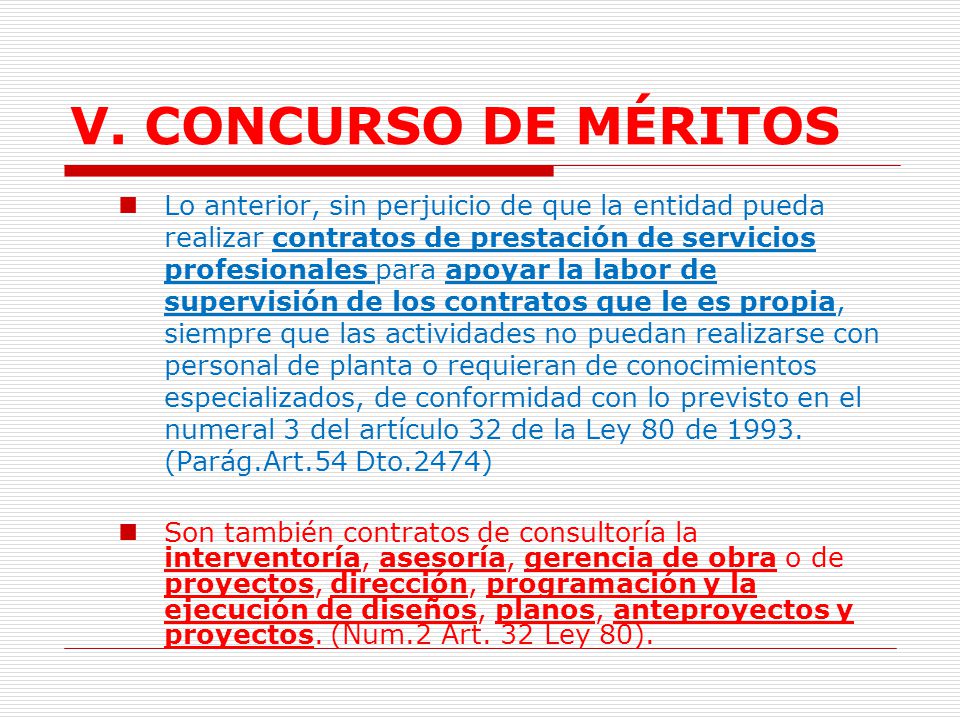 V. CONCURSO DE MÉRITOS

Lo anterior, sin perjuicio de que la entidad pueda realizar contratos de prestación de servicios profesionales para apoyar la labor de supervisión de los contratos que le es propia, siempre que las actividades no puedan realizarse con personal de planta o requieran de conocimientos especializados, de conformidad con lo previsto en el numeral 3 del artículo 32 de la Ley 80 de 1993. (Parág.Art.54 Dto.2474)

Son también contratos de consultoría la interventoría, asesoría, gerencia de obra o de proyectos, dirección, programación y la ejecución de diseños, planos, anteproyectos y proyectos. (Num.2 Art. 32 Ley 80).